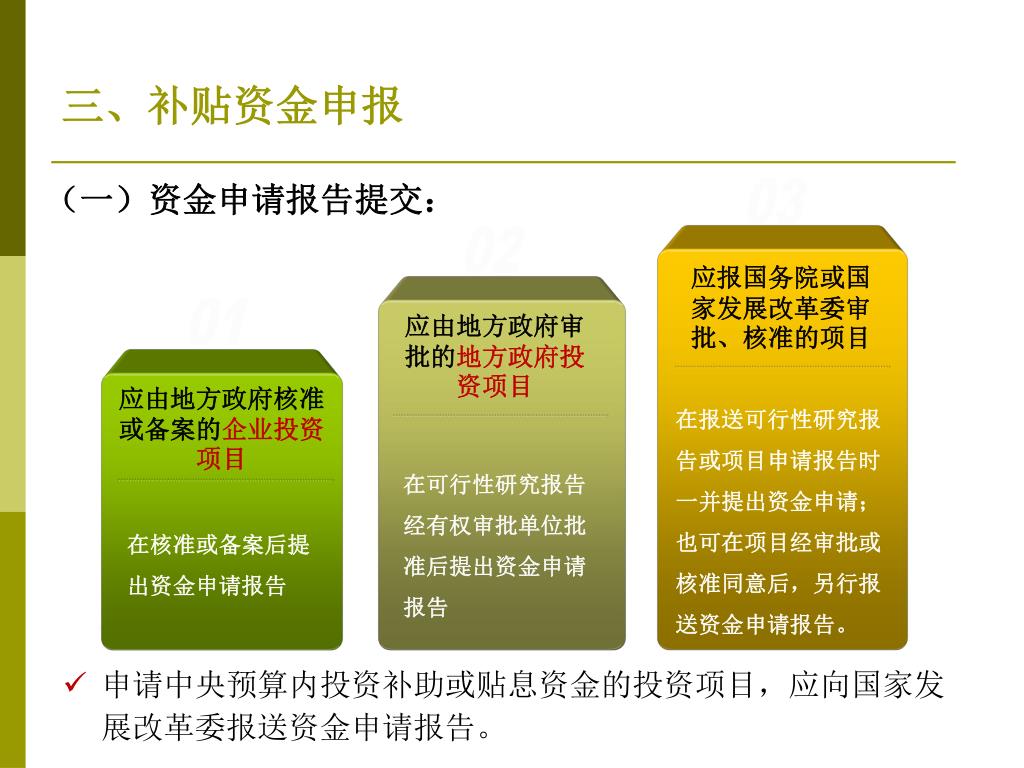 三、补贴资金申报

（一）资金申请报告提交：

01

应由地方政府核准或备案的企业投资项目

在核准或备案后提出资金申请报告

02

应由地方政府审批的地方政府投资项目

在可行性研究报告经有权审批单位批准后提出资金申请报告

03

应报国务院或国家发展改革委审批、核准的项目

在报送可行性研究报告或项目申请报告时一并提出资金申请；也可在项目经审批或核准同意后，另行报送资金申请报告。

✓ 申请中央预算内投资补助或贴息资金的投资项目，应向国家发展改革委报送资金申请报告。